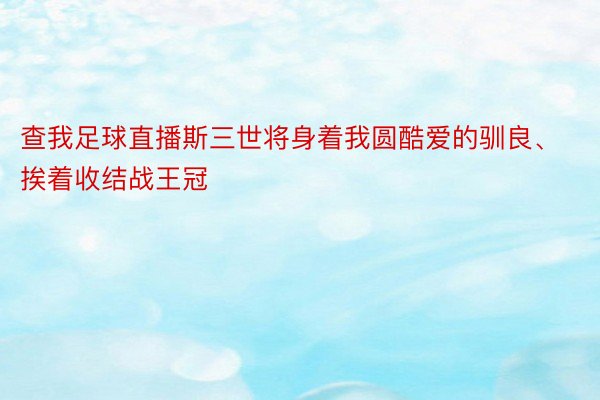 查我足球直播斯三世将身着我圆酷爱的驯良、挨着收结战王冠